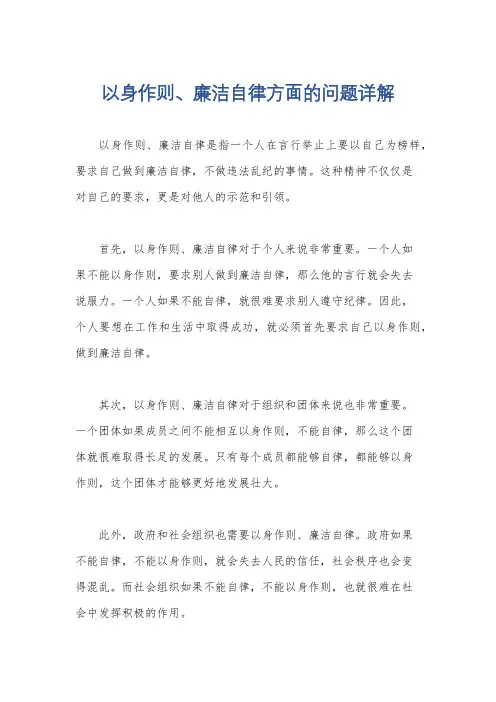 以身作则、廉洁自律方面的问题详解

以身作则、廉洁自律是指一个人在言行举止上要以自己为榜样，要求自己做到廉洁自律，不做违法乱纪的事情。这种精神不仅仅是对自己的要求，更是对他人的示范和引领。

首先，以身作则、廉洁自律对于个人来说非常重要。一个人如果不能以身作则，要求别人做到廉洁自律，那么他的言行就会失去说服力。一个人如果不能自律，就很难要求别人遵守纪律。因此，个人要想在工作和生活中取得成功，就必须首先要求自己以身作则，做到廉洁自律。

其次，以身作则、廉洁自律对于组织和团体来说也非常重要。一个团体如果成员之间不能相互以身作则，不能自律，那么这个团体就很难取得长足的发展。只有每个成员都能够自律，都能够以身作则，这个团体才能够更好地发展壮大。

此外，政府和社会组织也需要以身作则、廉洁自律。政府如果不能自律，不能以身作则，就会失去人民的信任，社会秩序也会变得混乱。而社会组织如果不能自律，不能以身作则，也就很难在社会中发挥积极的作用。